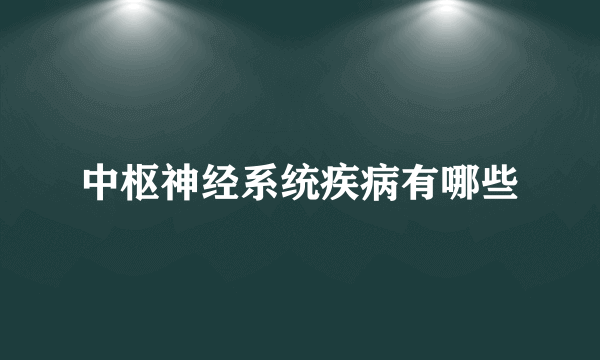 中枢神经系统疾病有哪些